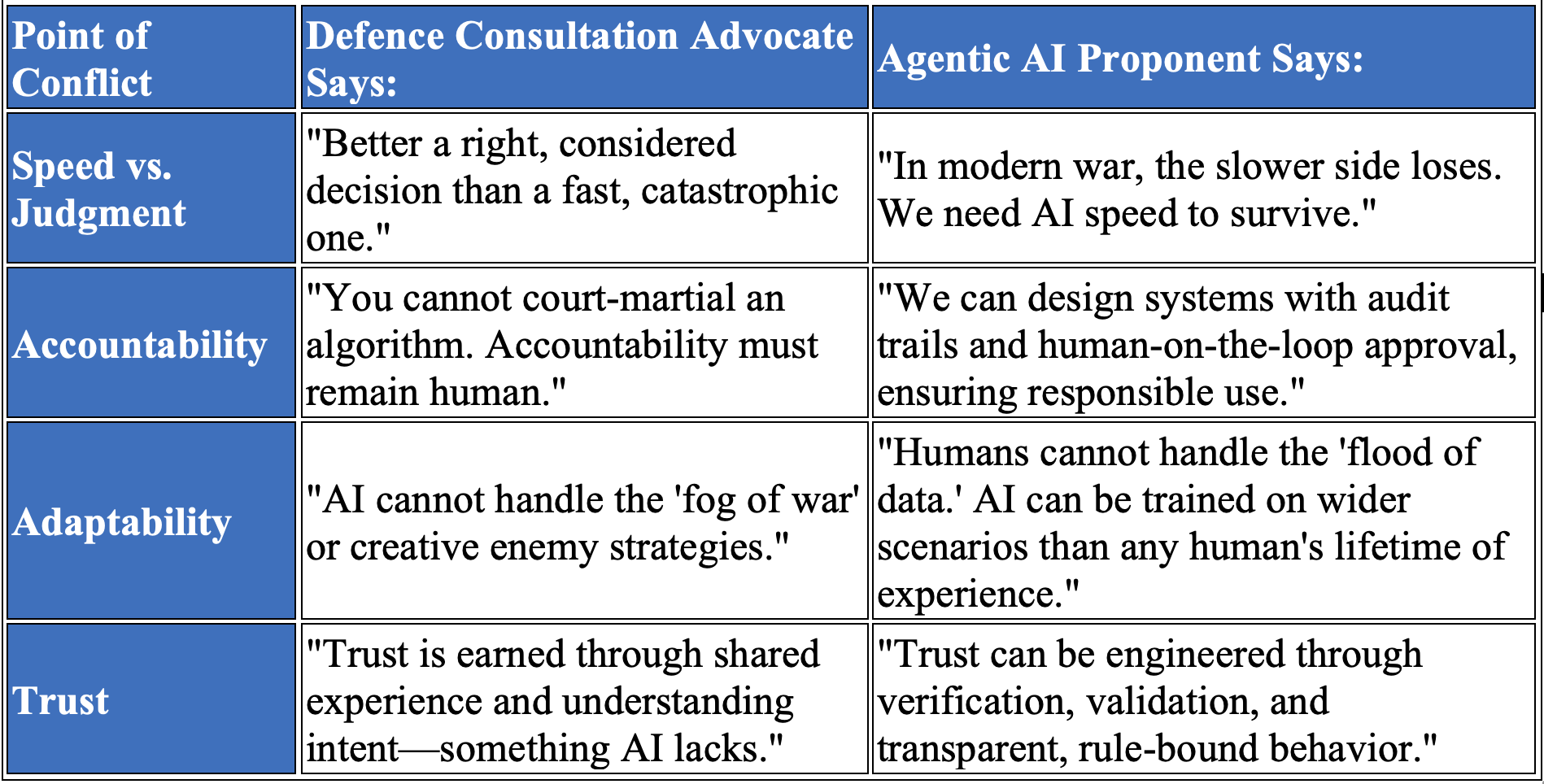 | Point of Conflict | Defence Consultation Advocate Says: | Agentic AI Proponent Says: |
|---|---|---|
| Speed vs. Judgment | "Better a right, considered decision than a fast, catastrophic one." | "In modern war, the slower side loses. We need AI speed to survive." |
| Accountability | "You cannot court-martial an algorithm. Accountability must remain human." | "We can design systems with audit trails and human-on-the-loop approval, ensuring responsible use." |
| Adaptability | "AI cannot handle the 'fog of war' or creative enemy strategies." | "Humans cannot handle the 'flood of data.' AI can be trained on wider scenarios than any human's lifetime of experience." |
| Trust | "Trust is earned through shared experience and understanding intent—something AI lacks." | "Trust can be engineered through verification, validation, and transparent, rule-bound behavior." |